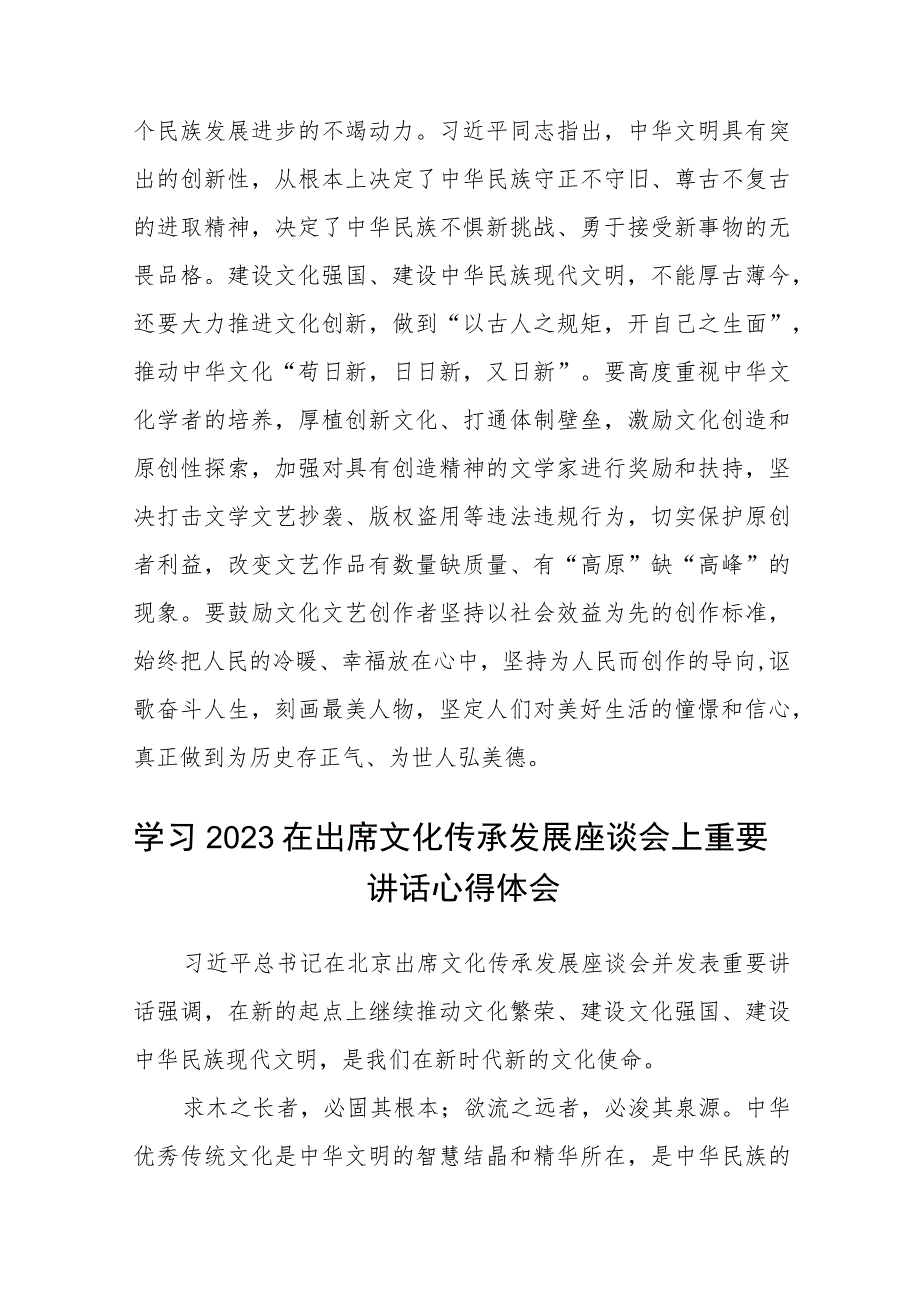 个民族发展进步的不竭动力。习近平同志指出，中华文明具有突出的创新性，从根本上决定了中华民族守正不守旧、尊古不复古的进取精神，决定了中华民族不惧新挑战、勇于接受新事物的无畏品格。建设文化强国、建设中华民族现代文明，不能厚古薄今，还要大力推进文化创新，做到“以古人之规矩，开自己之生面”，推动中华文化“苟日新，日日新，又日新”。要高度重视中华文化学者的培养，厚植创新文化、打通体制壁垒，激励文化创造和原创性探索，加强对具有创造精神的文学家进行奖励和扶持，坚决打击文学文艺抄袭、版权盗用等违法违规行为，切实保护原创者利益，改变文艺作品有数量缺质量、有“高原”缺“高峰”的现象。要鼓励文化文艺创作者坚持以社会效益为先的创作标准，始终把人民的冷暖、幸福放在心中，坚持为人民而创作的导向,讴歌奋斗人生，刻画最美人物，坚定人们对美好生活的憧憬和信心，真正做到为历史存正气、为世人弘美德。

学习2023在出席文化传承发展座谈会上重要讲话心得体会

习近平总书记在北京出席文化传承发展座谈会并发表重要讲话强调，在新的起点上继续推动文化繁荣、建设文化强国、建设中华民族现代文明，是我们在新时代新的文化使命。

求木之长者，必固其根本；欲流之远者，必浚其泉源。中华优秀传统文化是中华文明的智慧结晶和精华所在，是中华民族的